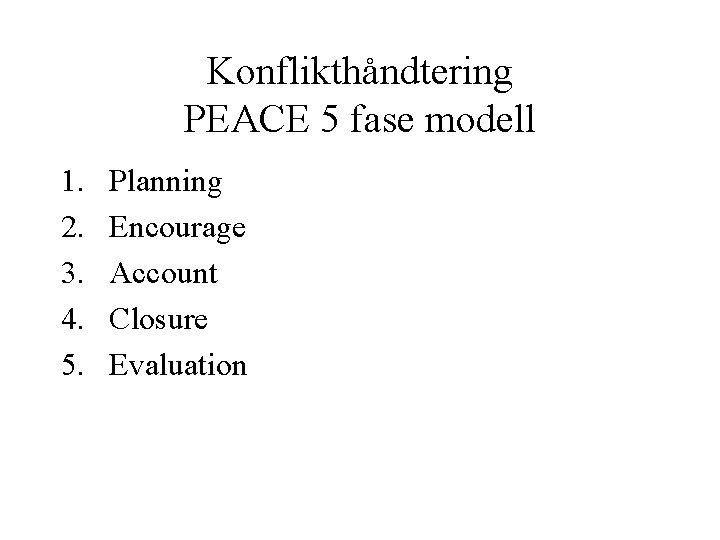 Konflikthåndtering
PEACE 5 fase modell

1. Planning
2. Encourage
3. Account
4. Closure
5. Evaluation